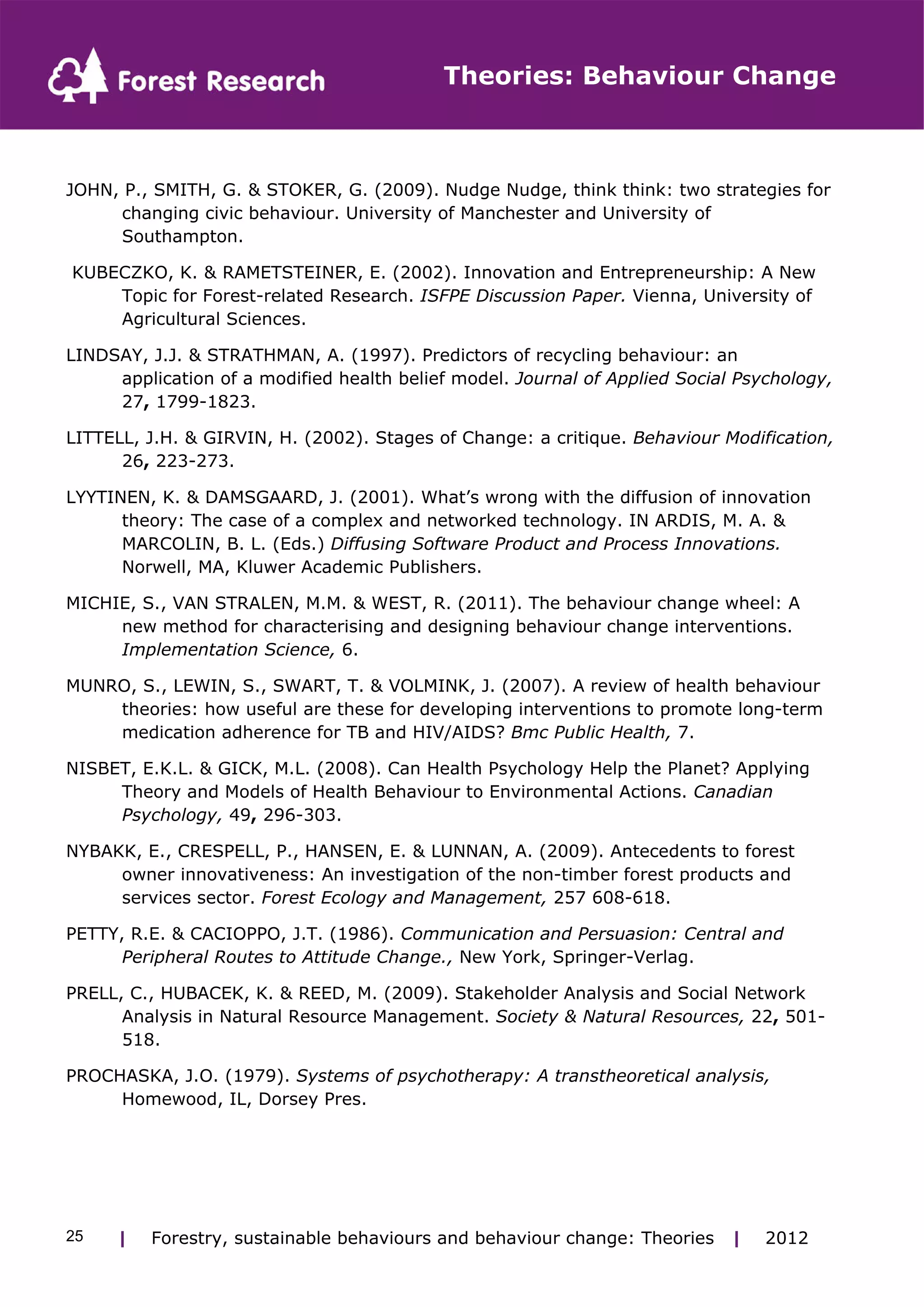 Forest Research

Theories: Behaviour Change

JOHN, P., SMITH, G. & STOKER, G. (2009). Nudge Nudge, think think: two strategies for changing civic behaviour. University of Manchester and University of Southampton.

KUBECZKO, K. & RAMETSTEINER, E. (2002). Innovation and Entrepreneurship: A New Topic for Forest-related Research. ISFPE Discussion Paper. Vienna, University of Agricultural Sciences.

LINDSAY, J.J. & STRATHMAN, A. (1997). Predictors of recycling behaviour: an application of a modified health belief model. Journal of Applied Social Psychology, 27, 1799-1823.

LITTELL, J.H. & GIRVIN, H. (2002). Stages of Change: a critique. Behaviour Modification, 26, 223-273.

LYYTINEN, K. & DAMSGAARD, J. (2001). What's wrong with the diffusion of innovation theory: The case of a complex and networked technology. IN ARDIS, M. A. & MARCOLIN, B. L. (Eds.) Diffusing Software Product and Process Innovations. Norwell, MA, Kluwer Academic Publishers.

MICHIE, S., VAN STRALEN, M.M. & WEST, R. (2011). The behaviour change wheel: A new method for characterising and designing behaviour change interventions. Implementation Science, 6.

MUNRO, S., LEWIN, S., SWART, T. & VOLMINK, J. (2007). A review of health behaviour theories: how useful are these for developing interventions to promote long-term medication adherence for TB and HIV/AIDS? Bmc Public Health, 7.

NISBET, E.K.L. & GICK, M.L. (2008). Can Health Psychology Help the Planet? Applying Theory and Models of Health Behaviour to Environmental Actions. Canadian Psychology, 49, 296-303.

NYBAKK, E., CRESPELL, P., HANSEN, E. & LUNNAN, A. (2009). Antecedents to forest owner innovativeness: An investigation of the non-timber forest products and services sector. Forest Ecology and Management, 257 608-618.

PETTY, R.E. & CACIOPPO, J.T. (1986). Communication and Persuasion: Central and Peripheral Routes to Attitude Change., New York, Springer-Verlag.

PRELL, C., HUBACEK, K. & REED, M. (2009). Stakeholder Analysis and Social Network Analysis in Natural Resource Management. Society & Natural Resources, 22, 501-518.

PROCHASKA, J.O. (1979). Systems of psychotherapy: A transtheoretical analysis, Homewood, IL, Dorsey Pres.

25 | Forestry, sustainable behaviours and behaviour change: Theories | 2012